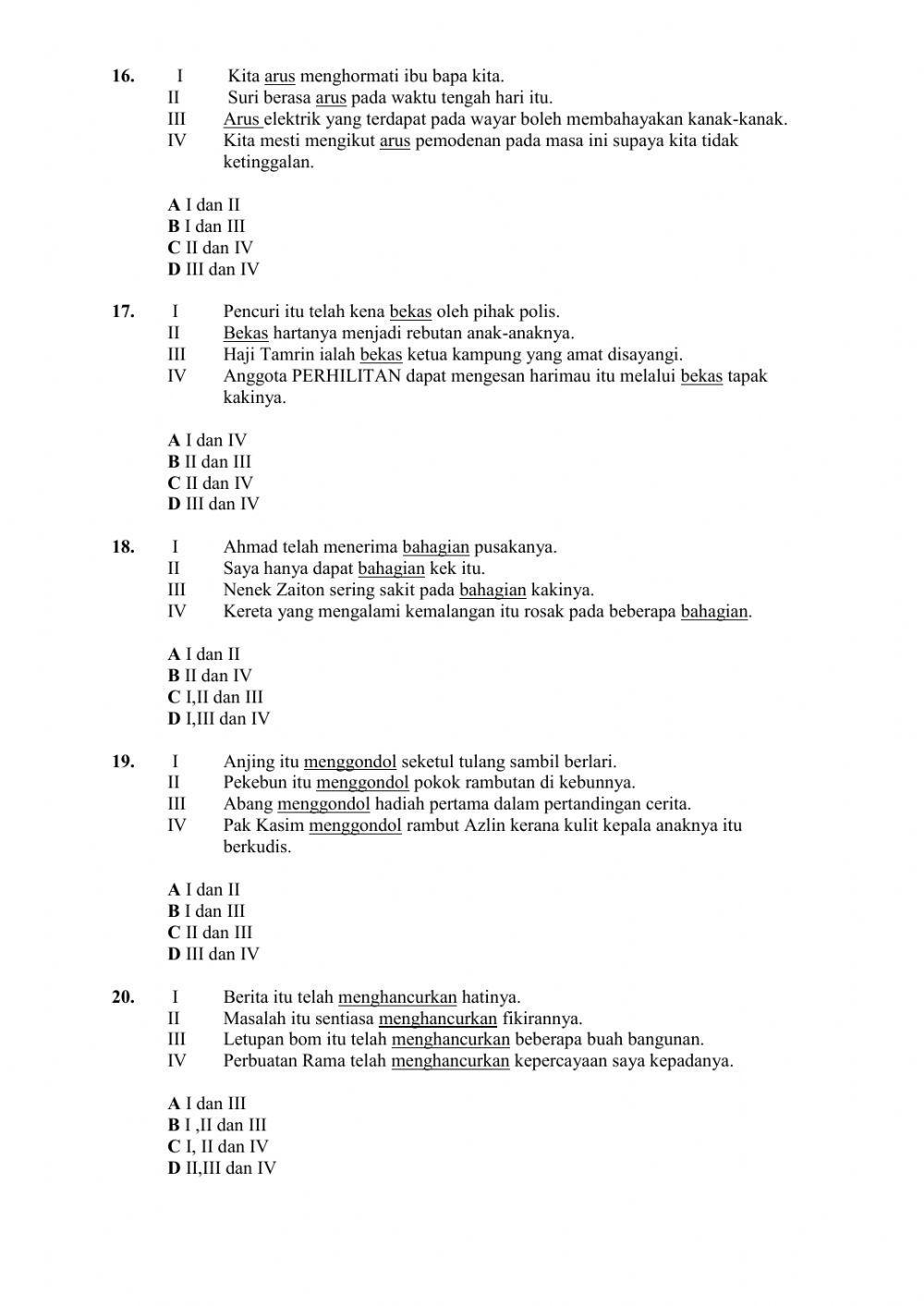 16. I Kita arus menghormati ibu bapa kita.
II Suri berasa arus pada waktu tengah hari itu.
III Arus elektrik yang terdapat pada wayar boleh membahayakan kanak-kanak.
IV Kita mesti mengikut arus pemodenan pada masa ini supaya kita tidak ketinggalan.

A I dan II
B I dan III
C II dan IV
D III dan IV

17. I Pencuri itu telah kena bekas oleh pihak polis.
II Bekas hartanya menjadi rebutan anak-anaknya.
III Haji Tamrin ialah bekas ketua kampung yang amat disayangi.
IV Anggota PERHILITAN dapat mengesan harimau itu melalui bekas tapak kakinya.

A I dan IV
B II dan III
C II dan IV
D III dan IV

18. I Ahmad telah menerima bahagian pusakanya.
II Saya hanya dapat bahagian kek itu.
III Nenek Zaiton sering sakit pada bahagian kakinya.
IV Kereta yang mengalami kemalangan itu rosak pada beberapa bahagian.

A I dan II
B II dan IV
C I,II dan III
D I,III dan IV

19. I Anjing itu menggondol seketul tulang sambil berlari.
II Pekebun itu menggondol pokok rambutan di kebunnya.
III Abang menggondol hadiah pertama dalam pertandingan cerita.
IV Pak Kasim menggondol rambut Azlin kerana kulit kepala anaknya itu berkudis.

A I dan II
B I dan III
C II dan III
D III dan IV

20. I Berita itu telah menghancurkan hatinya.
II Masalah itu sentiasa menghancurkan fikirannya.
III Letupan bom itu telah menghancurkan beberapa buah bangunan.
IV Perbuatan Rama telah menghancurkan kepercayaan saya kepadanya.

A I dan III
B I ,II dan III
C I, II dan IV
D II,III dan IV